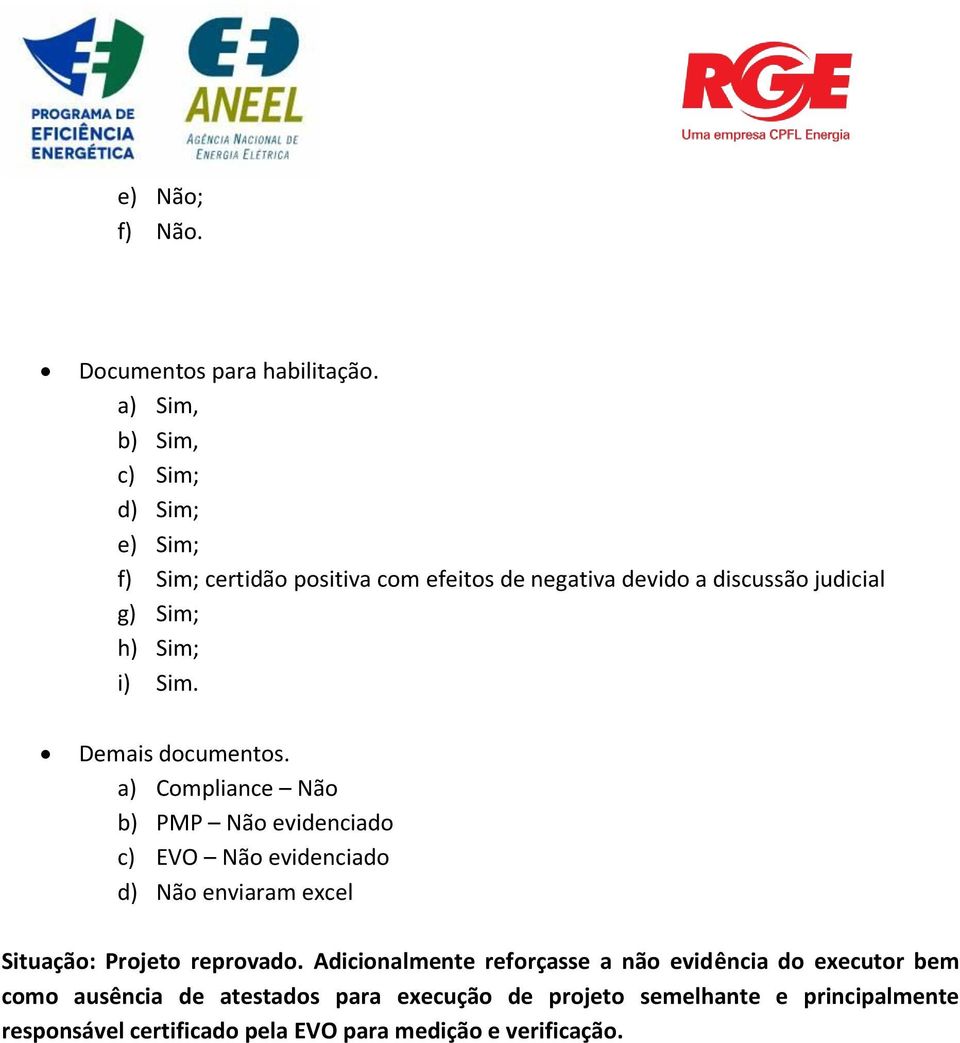 PROGRAMA DE EFICIÊNCIA ENERGÉTICA

ANEEL
AGÊNCIA NACIONAL DE ENERGIA ELÉTRICA

RGE
Uma empresa CPFL Energia

e) Não;
f) Não.

• Documentos para habilitação.
a) Sim,
b) Sim,
c) Sim;
d) Sim;
e) Sim;
f) Sim; certidão positiva com efeitos de negativa devido a discussão judicial
g) Sim;
h) Sim;
i) Sim.

• Demais documentos.
a) Compliance – Não
b) PMP – Não evidenciado
c) EVO – Não evidenciado
d) Não enviaram excel

Situação: Projeto reprovado. Adicionalmente reforçasse a não evidência do executor bem como ausência de atestados para execução de projeto semelhante e principalmente responsável certificado pela EVO para medição e verificação.